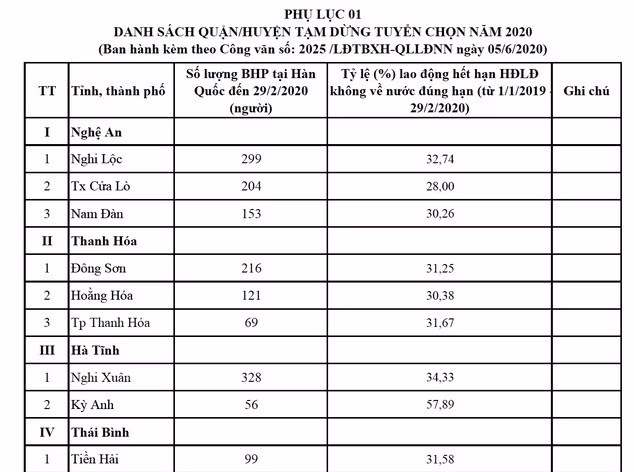 PHỤ LỤC 01
DANH SÁCH QUẬN/HUYỆN TẠM DỪNG TUYỂN CHỌN NĂM 2020
(Ban hành kèm theo Công văn số: 2025 /LĐTBXH-QLLĐNN ngày 05/6/2020)

| TT | Tỉnh, thành phố | Số lượng BHP tại Hàn Quốc đến 29/2/2020 (người) | Tỷ lệ (%) lao động hết hạn HĐLĐ không về nước đúng hạn (từ 1/1/2019 - 29/2/2020) | Ghi chú |
|---|---|---|---|---|
| I | Nghệ An | | | |
| 1 | Nghi Lộc | 299 | 32,74 | |
| 2 | Tx Cửa Lò | 204 | 28,00 | |
| 3 | Nam Đàn | 153 | 30,26 | |
| II | Thanh Hóa | | | |
| 1 | Đông Sơn | 216 | 31,25 | |
| 2 | Hoằng Hóa | 121 | 30,38 | |
| 3 | Tp Thanh Hóa | 69 | 31,67 | |
| III | Hà Tĩnh | | | |
| 1 | Nghi Xuân | 328 | 34,33 | |
| 2 | Kỳ Anh | 56 | 57,89 | |
| IV | Thái Bình | | | |
| 1 | Tiền Hải | 99 | 31,58 | |